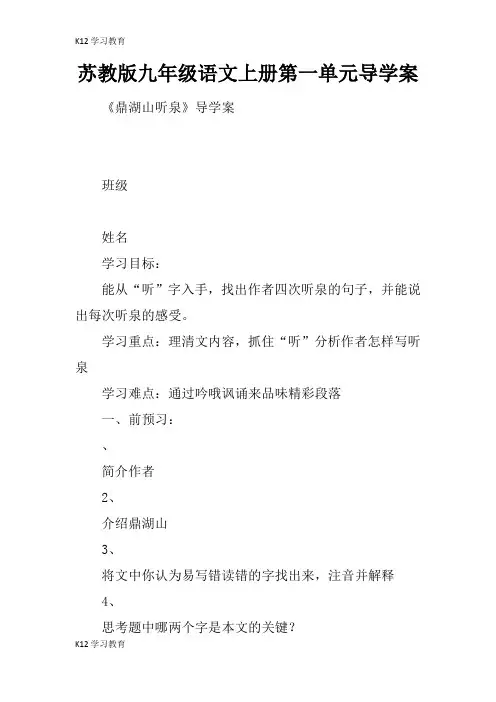 K12 学习教育

苏教版九年级语文上册第一单元导学案

《鼎湖山听泉》导学案

班级

姓名

学习目标：

能从“听”字入手，找出作者四次听泉的句子，并能说出每次听泉的感受。

学习重点：理清文内容，抓住“听”分析作者怎样写听泉

学习难点：通过吟哦讽诵来品味精彩段落

一、前预习：

、

简介作者

2、

介绍鼎湖山

3、

将文中你认为易写错读错的字找出来，注音并解释

4、

思考题中哪两个字是本文的关键？

K12 学习教育